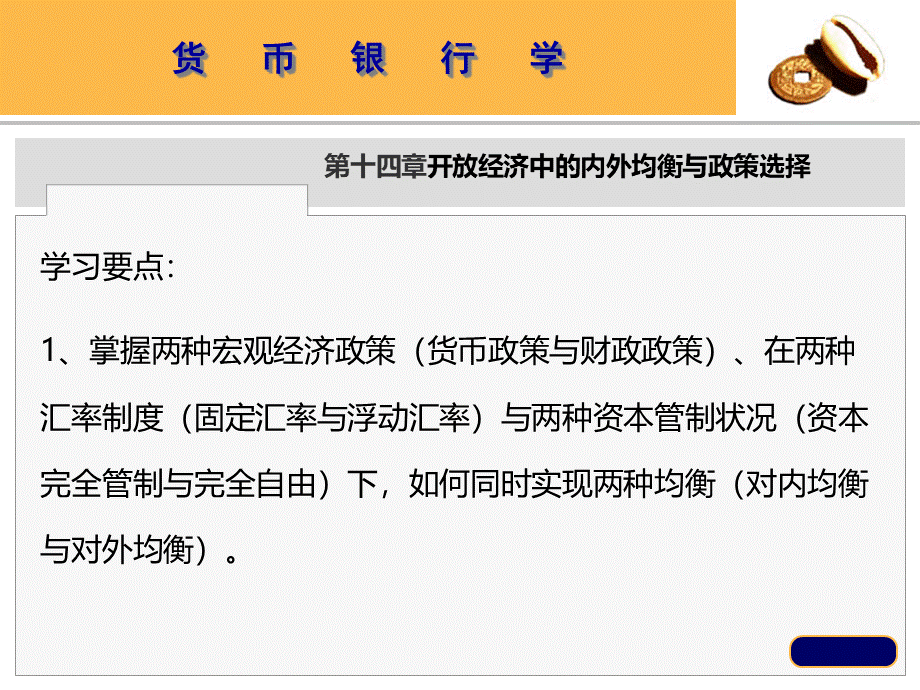 货 币 银 行 学

第十四章开放经济中的内外均衡与政策选择

学习要点:

1、掌握两种宏观经济政策（货币政策与财政政策）、在两种汇率制度（固定汇率与浮动汇率）与两种资本管制状况（资本完全管制与完全自由）下，如何同时实现两种均衡（对内均衡与对外均衡）。